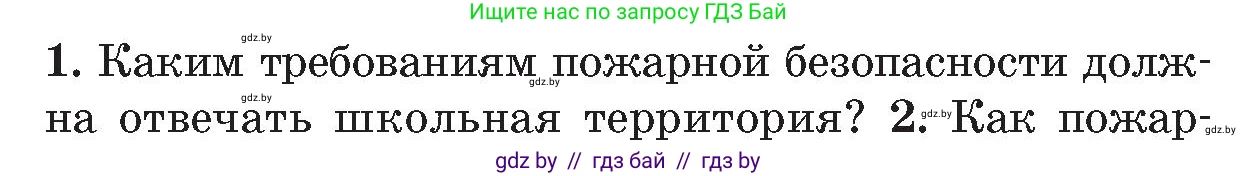 Ищите нас по запросу ГДЗ Бай

gdz.by

1. Каким требованиям пожарной безопасности должна отвечать школьная территория? 2. Как пожар-

gdz.by gdz.by gdz.by gdz.by

gdz by // гдз бай // гдз by